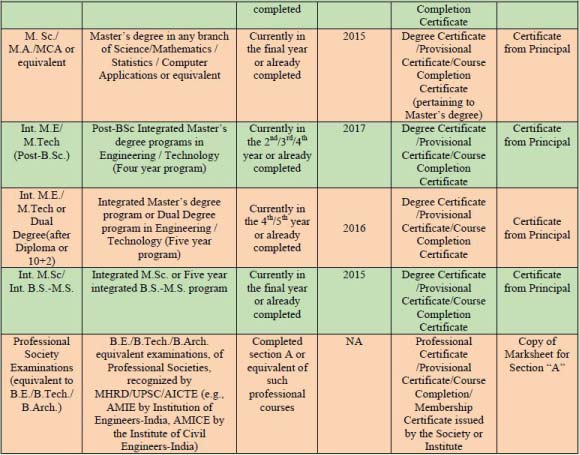 | | | completed | | Completion Certificate | |
|---|---|---|---|---|---|
| M. Sc./ M.A./MCA or equivalent | Master's degree in any branch of Science/Mathematics / Statistics / Computer Applications or equivalent | Currently in the final year or already completed | 2015 | Degree Certificate /Provisional Certificate/Course Completion Certificate (pertaining to Master's degree) | Certificate from Principal |
| Int. M.E/ M.Tech (Post-B.Sc.) | Post-BSc Integrated Master's degree programs in Engineering / Technology (Four year program) | Currently in the $2^{nd}/3^{rd}/4^{th}$ year or already completed | 2017 | Degree Certificate /Provisional Certificate/Course Completion Certificate | Certificate from Principal |
| Int. M.E./ M.Tech or Dual Degree(after Diploma or 10+2) | Integrated Master's degree program or Dual Degree program in Engineering / Technology (Five year program) | Currently in the $4^{th}/5^{th}$ year or already completed | 2016 | Degree Certificate /Provisional Certificate/Course Completion Certificate | Certificate from Principal |
| Int. M.Sc/ Int. B.S.-M.S. | Integrated M.Sc. or Five year integrated B.S.-M.S. program | Currently in the final year or already completed | 2015 | Degree Certificate /Provisional Certificate/Course Completion Certificate | Certificate from Principal |
| Professional Society Examinations (equivalent to B.E./B.Tech./ B.Arch.) | B.E./B.Tech./B.Arch. equivalent examinations, of Professional Societies, recognized by MHRD/UPSC/AICTE (e.g., AMIE by Institution of Engineers-India, AMICE by the Institute of Civil Engineers-India) | Completed section A or equivalent of such professional courses | NA | Professional Certificate /Provisional Certificate/Course Completion/ Membership Certificate issued by the Society or Institute | Copy of Marksheet for Section "A" |